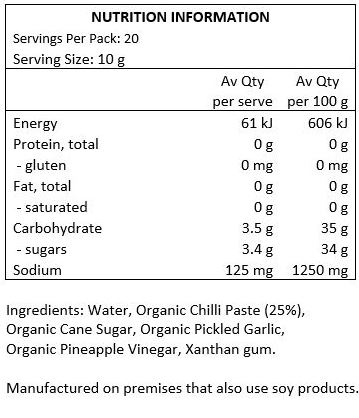 NUTRITION INFORMATION
Servings Per Pack: 20
Serving Size: 10 g

| | Av Qty per serve | Av Qty per 100 g |
|---|---|---|
| Energy | 61 kJ | 606 kJ |
| Protein, total | 0 g | 0 g |
| - gluten | 0 mg | 0 mg |
| Fat, total | 0 g | 0 g |
| - saturated | 0 g | 0 g |
| Carbohydrate | 3.5 g | 35 g |
| - sugars | 3.4 g | 34 g |
| Sodium | 125 mg | 1250 mg |

Ingredients: Water, Organic Chilli Paste (25%), Organic Cane Sugar, Organic Pickled Garlic, Organic Pineapple Vinegar, Xanthan gum.

Manufactured on premises that also use soy products.